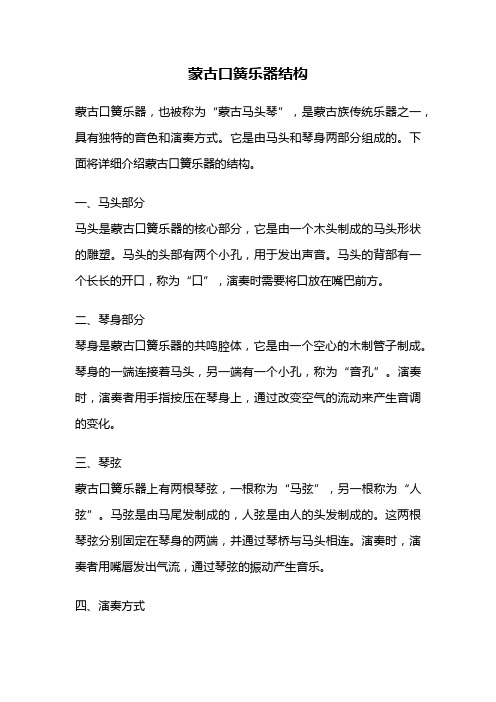 蒙古口簧乐器结构

蒙古口簧乐器，也被称为“蒙古马头琴”，是蒙古族传统乐器之一，具有独特的音色和演奏方式。它是由马头和琴身两部分组成的。下面将详细介绍蒙古口簧乐器的结构。

一、马头部分
马头是蒙古口簧乐器的核心部分，它是由一个木头制成的马头形状的雕塑。马头的头部有两个小孔，用于发出声音。马头的背部有一个长长的开口，称为“口”，演奏时需要将口放在嘴巴前方。

二、琴身部分
琴身是蒙古口簧乐器的共鸣腔体，它是由一个空心的木制管子制成。琴身的一端连接着马头，另一端有一个小孔，称为“音孔”。演奏时，演奏者用手指按压在琴身上，通过改变空气的流动来产生音调的变化。

三、琴弦
蒙古口簧乐器上有两根琴弦，一根称为“马弦”，另一根称为“人弦”。马弦是由马尾发制成的，人弦是由人的头发制成的。这两根琴弦分别固定在琴身的两端，并通过琴桥与马头相连。演奏时，演奏者用嘴唇发出气流，通过琴弦的振动产生音乐。

四、演奏方式